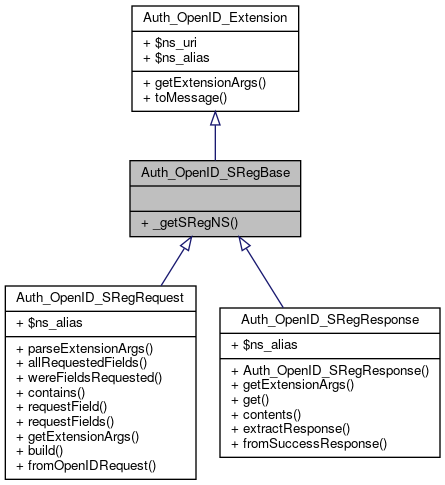 Auth_OpenID_Extension

+ \$ns_uri
+ \$ns_alias

+ getExtensionArgs()
+ toMessage()

Auth_OpenID_SRegBase

+ _getSRegNS()

Auth_OpenID_SRegRequest

+ \$ns_alias

+ parseExtensionArgs()
+ allRequestedFields()
+ wereFieldsRequested()
+ contains()
+ requestField()
+ requestFields()
+ getExtensionArgs()
+ build()
+ fromOpenIDRequest()

Auth_OpenID_SRegResponse

+ \$ns_alias

+ Auth_OpenID_SRegResponse()
+ getExtensionArgs()
+ get()
+ contents()
+ extractResponse()
+ fromSuccessResponse()